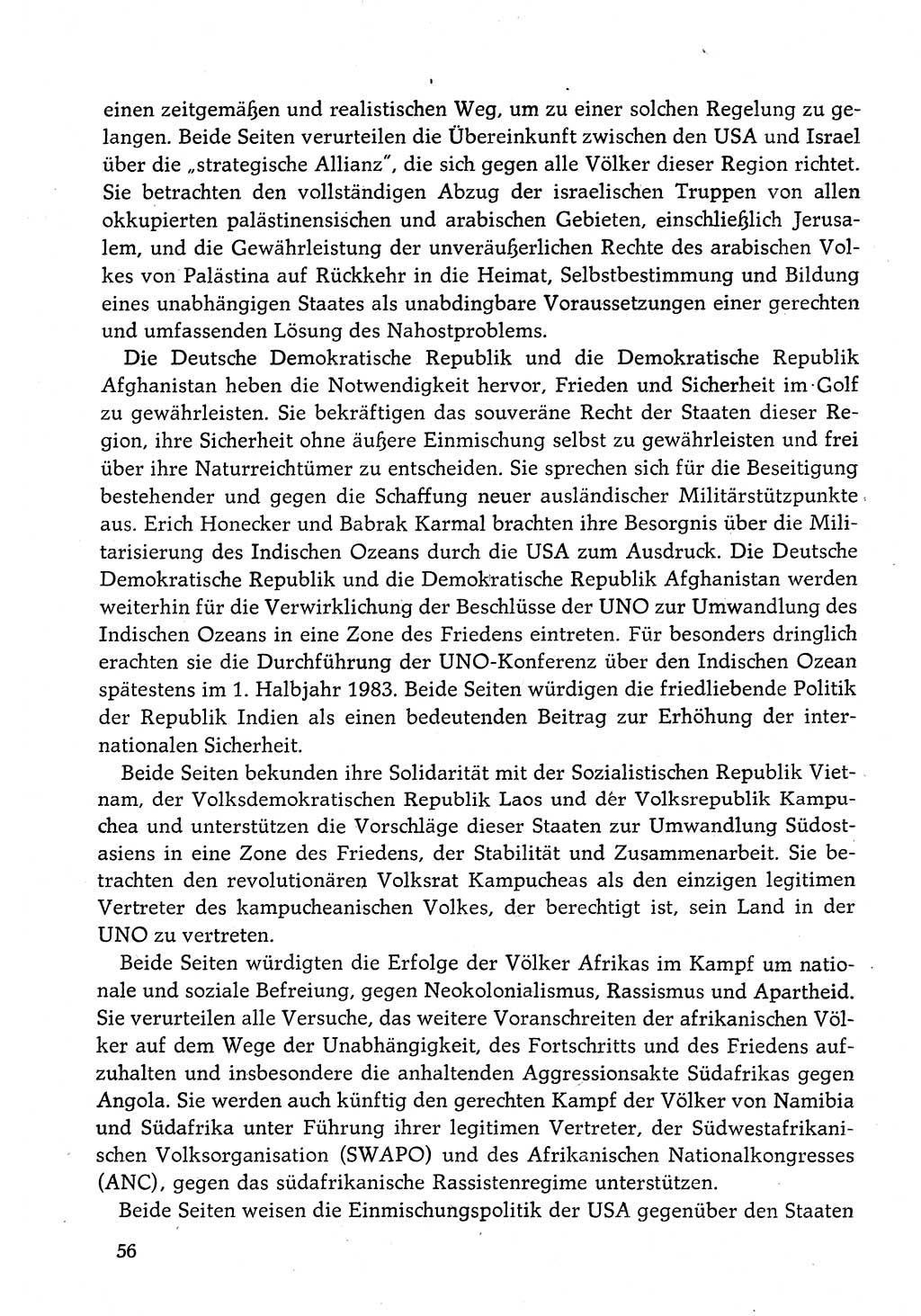 einen zeitgemäßen und realistischen Weg, um zu einer solchen Regelung zu gelangen. Beide Seiten verurteilen die Übereinkunft zwischen den USA und Israel über die „strategische Allianz", die sich gegen alle Völker dieser Region richtet. Sie betrachten den vollständigen Abzug der israelischen Truppen von allen okkupierten palästinensischen und arabischen Gebieten, einschließlich Jerusalem, und die Gewährleistung der unveräußerlichen Rechte des arabischen Volkes von Palästina auf Rückkehr in die Heimat, Selbstbestimmung und Bildung eines unabhängigen Staates als unabdingbare Voraussetzungen einer gerechten und umfassenden Lösung des Nahostproblems.

Die Deutsche Demokratische Republik und die Demokratische Republik Afghanistan heben die Notwendigkeit hervor, Frieden und Sicherheit im Golf zu gewährleisten. Sie bekräftigen das souveräne Recht der Staaten dieser Region, ihre Sicherheit ohne äußere Einmischung selbst zu gewährleisten und frei über ihre Naturreichtümer zu entscheiden. Sie sprechen sich für die Beseitigung bestehender und gegen die Schaffung neuer ausländischer Militärstützpunkte aus. Erich Honecker und Babrak Karmal brachten ihre Besorgnis über die Militarisierung des Indischen Ozeans durch die USA zum Ausdruck. Die Deutsche Demokratische Republik und die Demokratische Republik Afghanistan werden weiterhin für die Verwirklichung der Beschlüsse der UNO zur Umwandlung des Indischen Ozeans in eine Zone des Friedens eintreten. Für besonders dringlich erachten sie die Durchführung der UNO-Konferenz über den Indischen Ozean spätestens im 1. Halbjahr 1983. Beide Seiten würdigen die friedliebende Politik der Republik Indien als einen bedeutenden Beitrag zur Erhöhung der internationalen Sicherheit.

Beide Seiten bekunden ihre Solidarität mit der Sozialistischen Republik Vietnam, der Volksdemokratischen Republik Laos und der Volksrepublik Kampuchea und unterstützen die Vorschläge dieser Staaten zur Umwandlung Südostasiens in eine Zone des Friedens, der Stabilität und Zusammenarbeit. Sie betrachten den revolutionären Volksrat Kampucheas als den einzigen legitimen Vertreter des kampucheanischen Volkes, der berechtigt ist, sein Land in der UNO zu vertreten.

Beide Seiten würdigten die Erfolge der Völker Afrikas im Kampf um nationale und soziale Befreiung, gegen Neokolonialismus, Rassismus und Apartheid. Sie verurteilen alle Versuche, das weitere Voranschreiten der afrikanischen Völker auf dem Wege der Unabhängigkeit, des Fortschritts und des Friedens aufzuhalten und insbesondere die anhaltenden Aggressionsakte Südafrikas gegen Angola. Sie werden auch künftig den gerechten Kampf der Völker von Namibia und Südafrika unter Führung ihrer legitimen Vertreter, der Südwestafrikanischen Volksorganisation (SWAPO) und des Afrikanischen Nationalkongresses (ANC), gegen das südafrikanische Rassistenregime unterstützen.

Beide Seiten weisen die Einmischungspolitik der USA gegenüber den Staaten

56